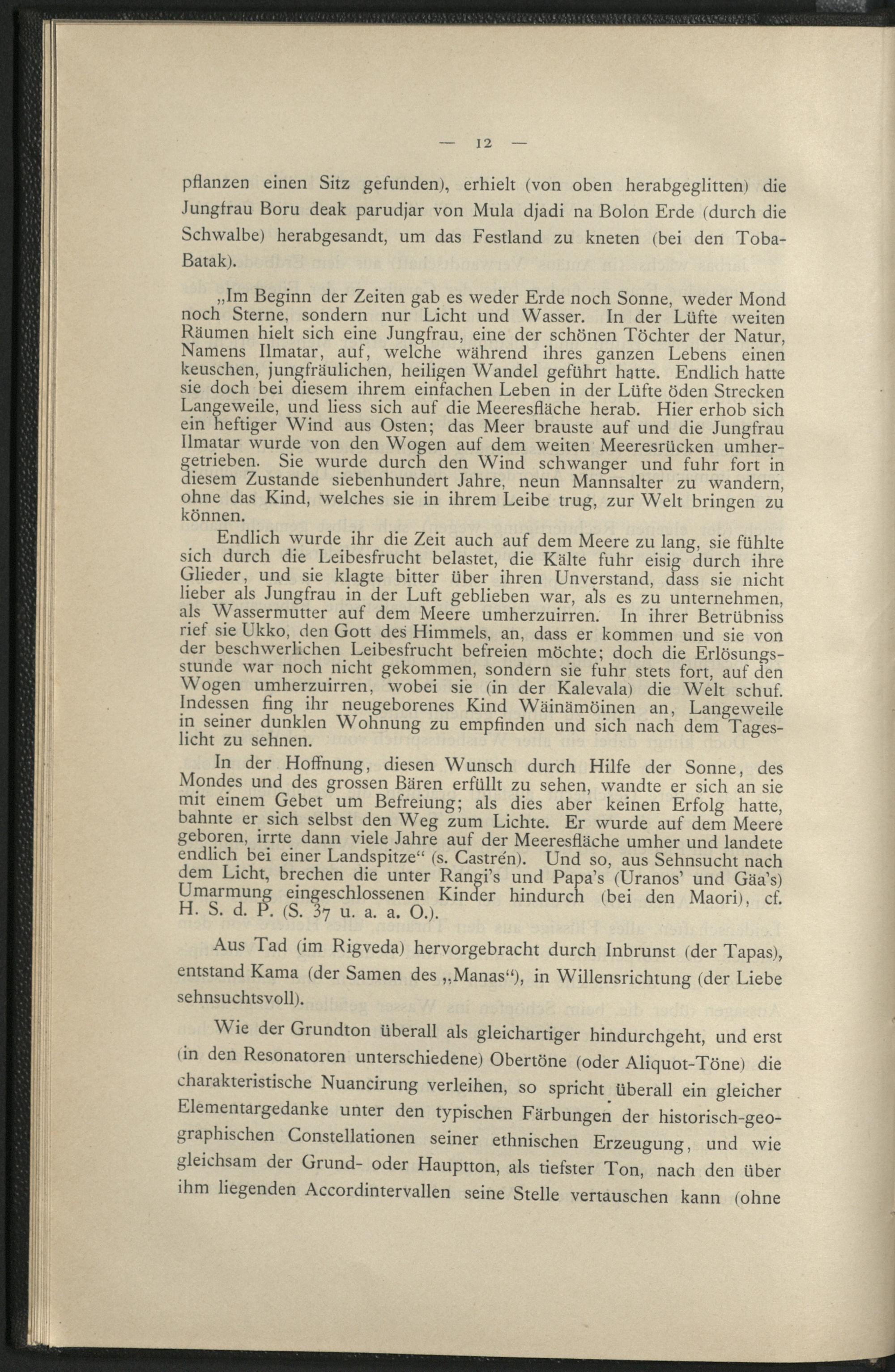 — 12 —

pflanzen einen Sitz gefunden), erhielt (von oben herabgeglitten) die Jungfrau Boru deak parudjar von Mula djadi na Bolon Erde (durch die Schwalbe) herabgesandt, um das Festland zu kneten (bei den Toba-Batak).

„Im Beginn der Zeiten gab es weder Erde noch Sonne, weder Mond noch Sterne, sondern nur Licht und Wasser. In der Lüfte weiten Räumen hielt sich eine Jungfrau, eine der schönen Töchter der Natur, Namens Ilmatar, auf, welche während ihres ganzen Lebens einen keuschen, jungfräulichen, heiligen Wandel geführt hatte. Endlich hatte sie doch bei diesem ihrem einfachen Leben in der Lüfte öden Strecken Langeweile, und liess sich auf die Meeresfläche herab. Hier erhob sich ein heftiger Wind aus Osten; das Meer brauste auf und die Jungfrau Ilmatar wurde von den Wogen auf dem weiten Meeresrücken umhergetrieben. Sie wurde durch den Wind schwanger und fuhr fort in diesem Zustande siebenhundert Jahre, neun Mannsalter zu wandern, ohne das Kind, welches sie in ihrem Leibe trug, zur Welt bringen zu können.

Endlich wurde ihr die Zeit auch auf dem Meere zu lang, sie fühlte sich durch die Leibesfrucht belastet, die Kälte fuhr eisig durch ihre Glieder, und sie klagte bitter über ihren Unverstand, dass sie nicht lieber als Jungfrau in der Luft geblieben war, als es zu unternehmen, als Wassermutter auf dem Meere umherzuirren. In ihrer Betrübniss rief sie Ukko, den Gott des Himmels, an, dass er kommen und sie von der beschwerlichen Leibesfrucht befreien möchte; doch die Erlösungsstunde war noch nicht gekommen, sondern sie fuhr stets fort, auf den Wogen umherzuirren, wobei sie (in der Kalevala) die Welt schuf. Indessen fing ihr neugeborenes Kind Wäinämöinen an, Langeweile in seiner dunklen Wohnung zu empfinden und sich nach dem Tageslicht zu sehnen.

In der Hoffnung, diesen Wunsch durch Hilfe der Sonne, des Mondes und des grossen Bären erfüllt zu sehen, wandte er sich an sie mit einem Gebet um Befreiung; als dies aber keinen Erfolg hatte, bahnte er sich selbst den Weg zum Lichte. Er wurde auf dem Meere geboren, irrte dann viele Jahre auf der Meeresfläche umher und landete endlich bei einer Landspitze“ (s. Castrén). Und so, aus Sehnsucht nach dem Licht, brechen die unter Rangi's und Papa's (Uranos' und Gäa's) Umarmung eingeschlossenen Kinder hindurch (bei den Maori), cf. H. S. d. P. (S. 37 u. a. a. O.).

Aus Tad (im Rigveda) hervorgebracht durch Inbrunst (der Tapas), entstand Kama (der Samen des „Manas“), in Willensrichtung (der Liebe sehnsuchtsvoll).

Wie der Grundton überall als gleichartiger hindurchgeht, und erst (in den Resonatoren unterschiedene) Obertöne (oder Aliquot-Töne) die charakteristische Nuancirung verleihen, so spricht überall ein gleicher Elementargedanke unter den typischen Färbungen der historisch-geographischen Constellationen seiner ethnischen Erzeugung, und wie gleichsam der Grund- oder Hauptton, als tiefster Ton, nach den über ihm liegenden Accordintervallen seine Stelle vertauschen kann (ohne